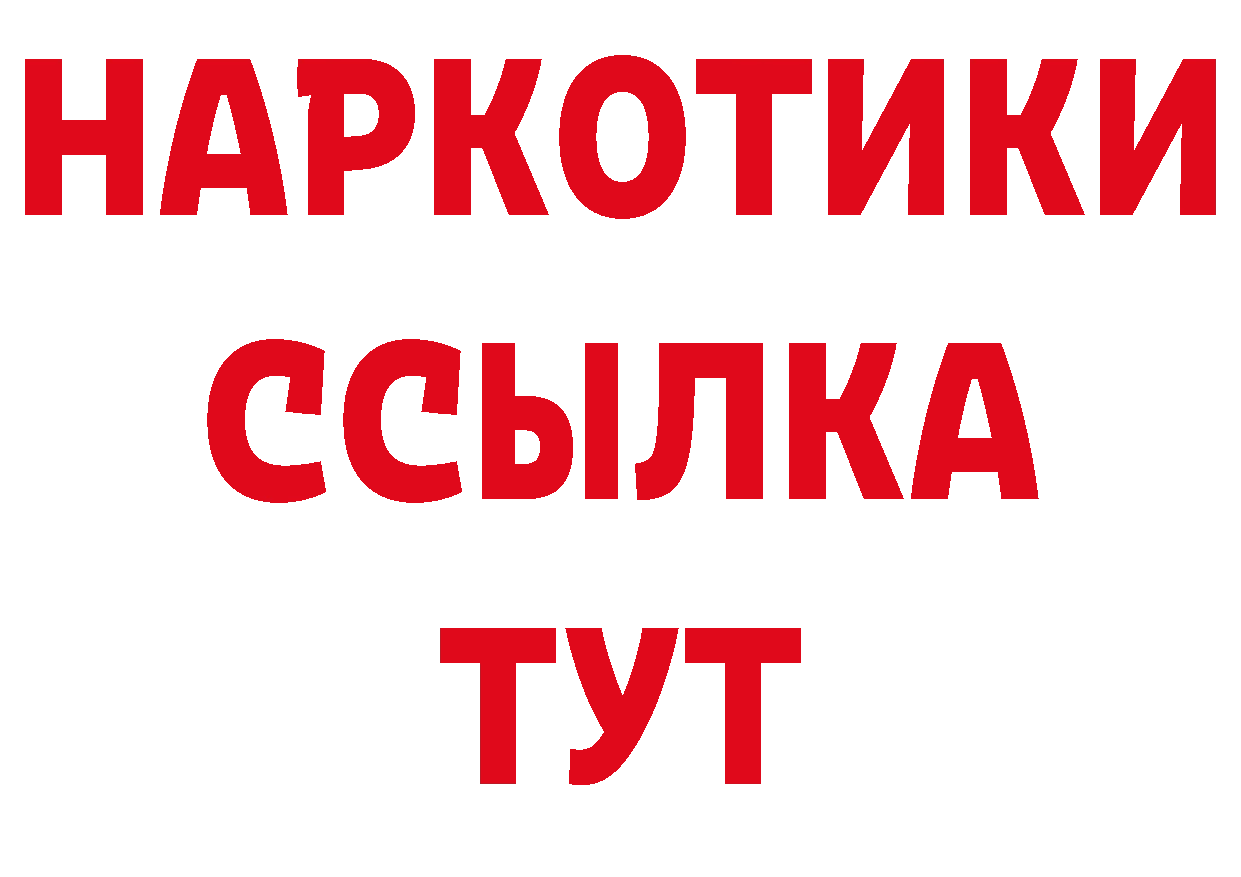 НАРКОТИКИ
ССЫЛКА
ТУТ